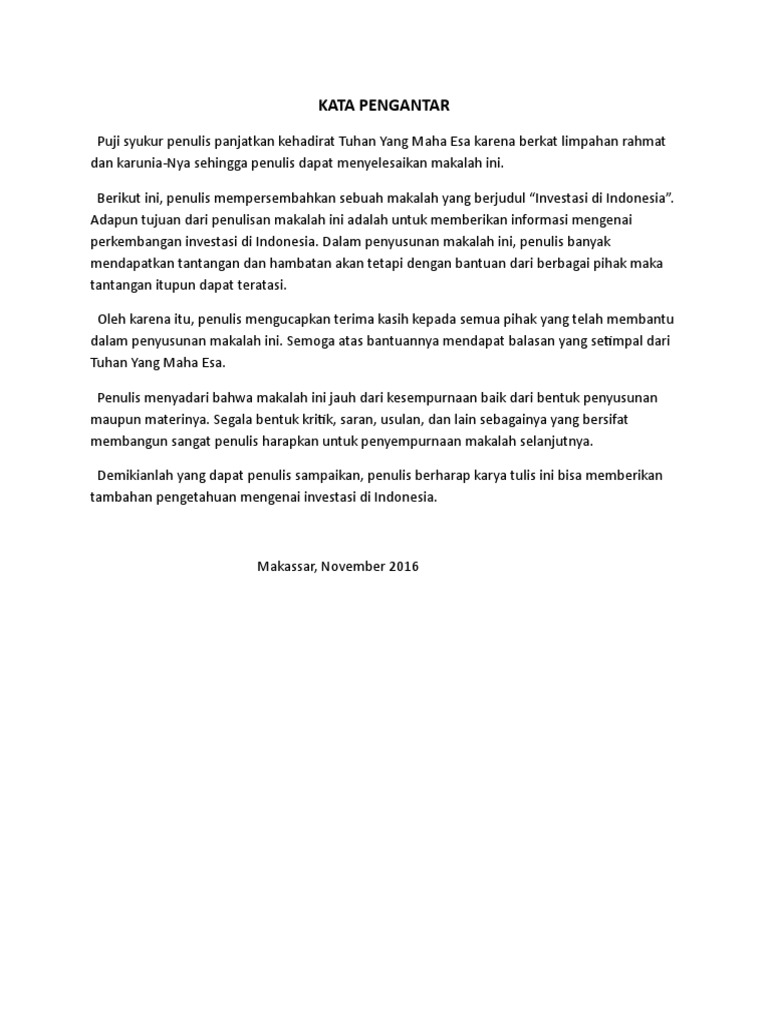 KATA PENGANTAR

Puji syukur penulis panjatkan kehadirat Tuhan Yang Maha Esa karena berkat limpahan rahmat dan karunia-Nya sehingga penulis dapat menyelesaikan makalah ini.

Berikut ini, penulis mempersembahkan sebuah makalah yang berjudul “Investasi di Indonesia”. Adapun tujuan dari penulisan makalah ini adalah untuk memberikan informasi mengenai perkembangan investasi di Indonesia. Dalam penyusunan makalah ini, penulis banyak mendapatkan tantangan dan hambatan akan tetapi dengan bantuan dari berbagai pihak maka tantangan itupun dapat teratasi.

Oleh karena itu, penulis mengucapkan terima kasih kepada semua pihak yang telah membantu dalam penyusunan makalah ini. Semoga atas bantuannya mendapat balasan yang setimpal dari Tuhan Yang Maha Esa.

Penulis menyadari bahwa makalah ini jauh dari kesempurnaan baik dari bentuk penyusunan maupun materinya. Segala bentuk kritik, saran, usulan, dan lain sebagainya yang bersifat membangun sangat penulis harapkan untuk penyempurnaan makalah selanjutnya.

Demikianlah yang dapat penulis sampaikan, penulis berharap karya tulis ini bisa memberikan tambahan pengetahuan mengenai investasi di Indonesia.

Makassar, November 2016